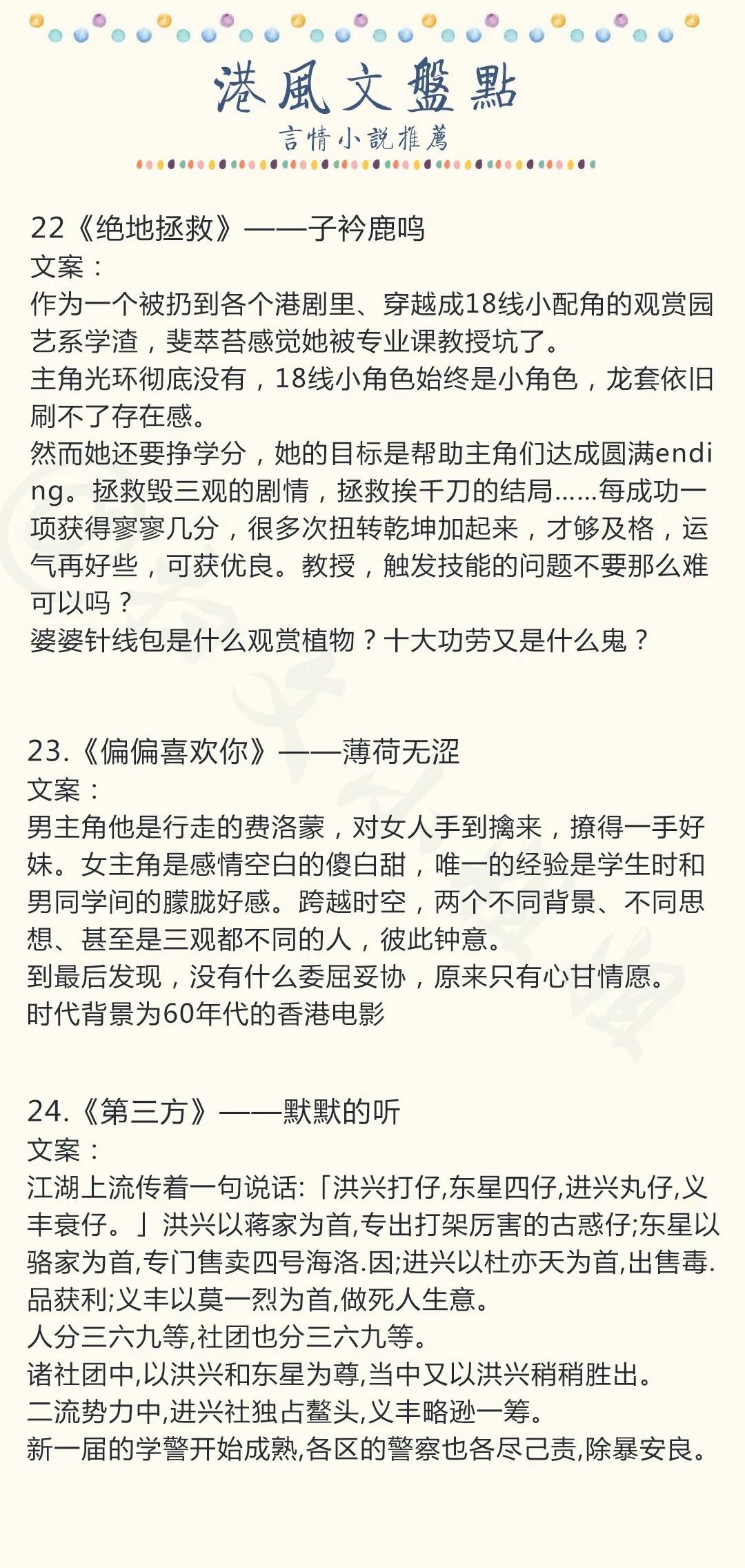 港風文盤點
言情小說推薦

22《绝地拯救》——子衿鹿鸣
文案：
作为一个被扔到各个港剧里、穿越成18线小配角的观赏园艺系学渣，斐萃苔感觉她被专业课教授坑了。
主角光环彻底没有，18线小角色始终是小角色，龙套依旧刷不了存在感。
然而她还要挣学分，她的目标是帮助主角们达成圆满ending。拯救毁三观的剧情，拯救挨千刀的结局……每成功一项获得寥寥几分，很多次扭转乾坤加起来，才够及格，运气再好些，可获优良。教授，触发技能的问题不要那么难可以吗？
婆婆针线包是什么观赏植物？十大功劳又是什么鬼？

23.《偏偏喜欢你》——薄荷无涩
文案：
男主角他是行走的费洛蒙，对女人手到擒来，撩得一手好妹。女主角是感情空白的傻白甜，唯一的经验是学生时和男同学间的朦胧好感。跨越时空，两个不同背景、不同思想、甚至是三观都不同的人，彼此钟意。
到最后发现，没有什么委屈妥协，原来只有心甘情愿。
时代背景为60年代的香港电影

24.《第三方》——默默的听
文案：
江湖上流传着一句说话:「洪兴打仔,东星四仔,进兴丸仔,义丰衰仔。」洪兴以蒋家为首,专出打架厉害的古惑仔;东星以骆家为首,专门售卖四号海洛.因;进兴以杜亦天为首,出售毒.品获利;义丰以莫一烈为首,做死人生意。
人分三六九等,社团也分三六九等。
诸社团中,以洪兴和东星为尊,当中又以洪兴稍稍胜出。
二流势力中,进兴社独占鳌头,义丰略逊一筹。
新一届的学警开始成熟,各区的警察也各尽己责,除暴安良。